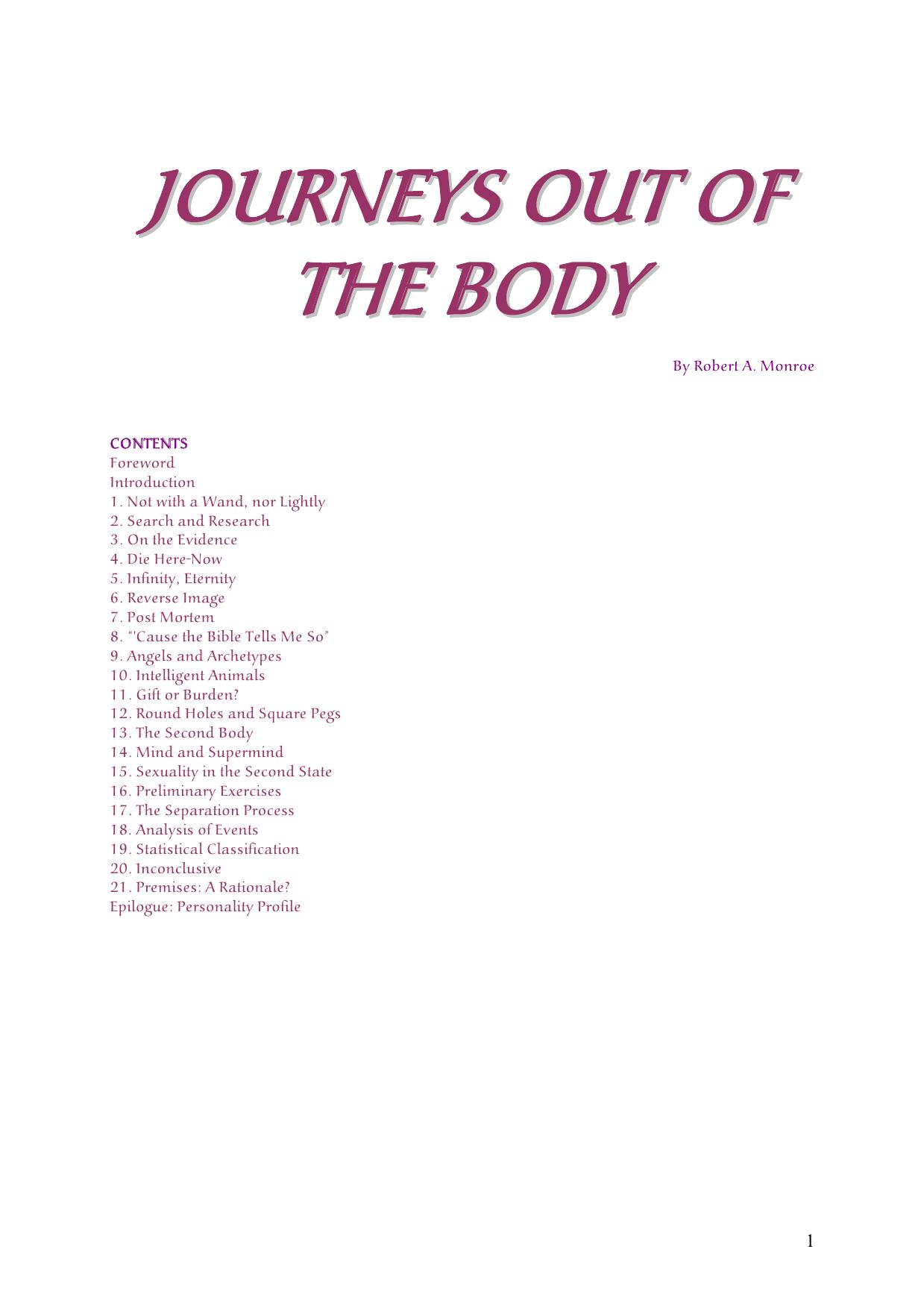 JOURNEYS OUT OF THE BODY

By Robert A. Monroe

CONTENTS
Foreword
Introduction
1. Not with a Wand, nor Lightly
2. Search and Research
3. On the Evidence
4. Die Here-Now
5. Infinity, Eternity
6. Reverse Image
7. Post Mortem
8. "'Cause the Bible Tells Me So"
9. Angels and Archetypes
10. Intelligent Animals
11. Gift or Burden?
12. Round Holes and Square Pegs
13. The Second Body
14. Mind and Supermind
15. Sexuality in the Second State
16. Preliminary Exercises
17. The Separation Process
18. Analysis of Events
19. Statistical Classification
20. Inconclusive
21. Premises: A Rationale?
Epilogue: Personality Profile

1